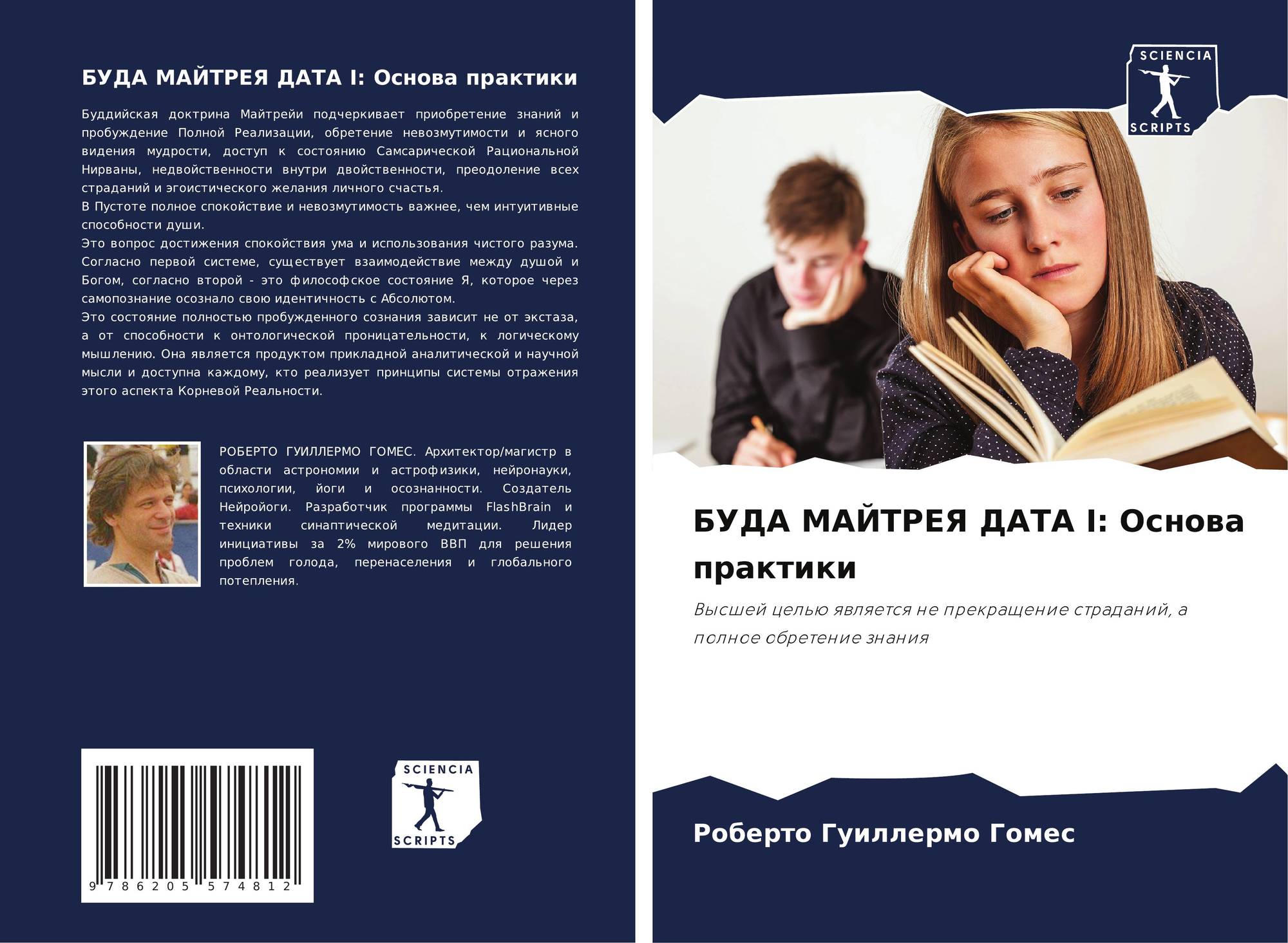 БУДА МАЙТРЕЯ ДАТА I: Основа практики

Буддийская доктрина Майтрейи подчеркивает приобретение знаний и пробуждение Полной Реализации, обретение невозмутимости и ясного видения мудрости, доступ к состоянию Самсарической Рациональной Нирваны, недвойственности внутри двойственности, преодоление всех страданий и эгоистического желания личного счастья.

В Пустоте полное спокойствие и невозмутимость важнее, чем интуитивные способности души.

Это вопрос достижения спокойствия ума и использования чистого разума. Согласно первой системе, существует взаимодействие между душой и Богом, согласно второй - это философское состояние Я, которое через самопознание осознало свою идентичность с Абсолютом.

Это состояние полностью пробужденного сознания зависит не от экстаза, а от способности к онтологической проницательности, к логическому мышлению. Она является продуктом прикладной аналитической и научной мысли и доступна каждому, кто реализует принципы системы отражения этого аспекта Корневой Реальности.

РОБЕРТО ГУИЛЛЕРМО ГОМЕС. Архитектор/магистр в области астрономии и астрофизики, нейронауки, психологии, йоги и осознанности. Создатель Нейройоги. Разработчик программы FlashBrain и техники синаптической медитации. Лидер инициативы за 2% мирового ВВП для решения проблем голода, перенаселения и глобального потепления.

9 786205 574812

SCIENCIA
SCRIPTS

SCIENCIA
SCRIPTS

БУДА МАЙТРЕЯ ДАТА I: Основа практики

Высшей целью является не прекращение страданий, а полное обретение знания

Роберто Гуиллермо Гомес